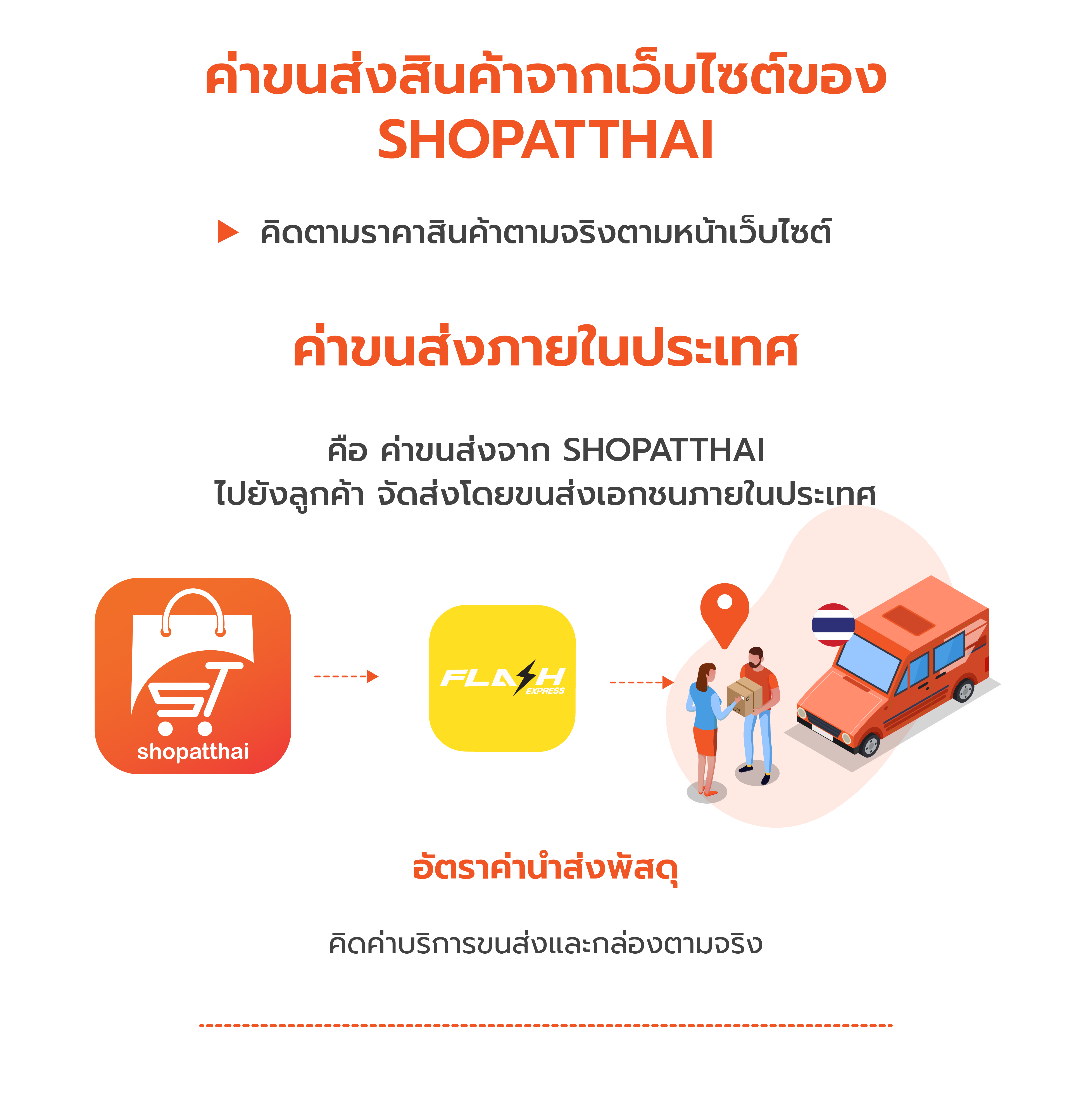 ค่าขนส่งสินค้าจากเว็บไซต์ของ
SHOPATTHAI

▶ คิดตามราคาสินค้าตามจริงตามหน้าเว็บไซต์

ค่าขนส่งภายในประเทศ

คือ ค่าขนส่งจาก SHOPATTHAI
ไปยังลูกค้า จัดส่งโดยขนส่งเอกชนภายในประเทศ

shopatthai

FLASH EXPRESS

อัตราค่านำส่งพัสดุ

คิดค่าบริการขนส่งและกล่องตามจริง